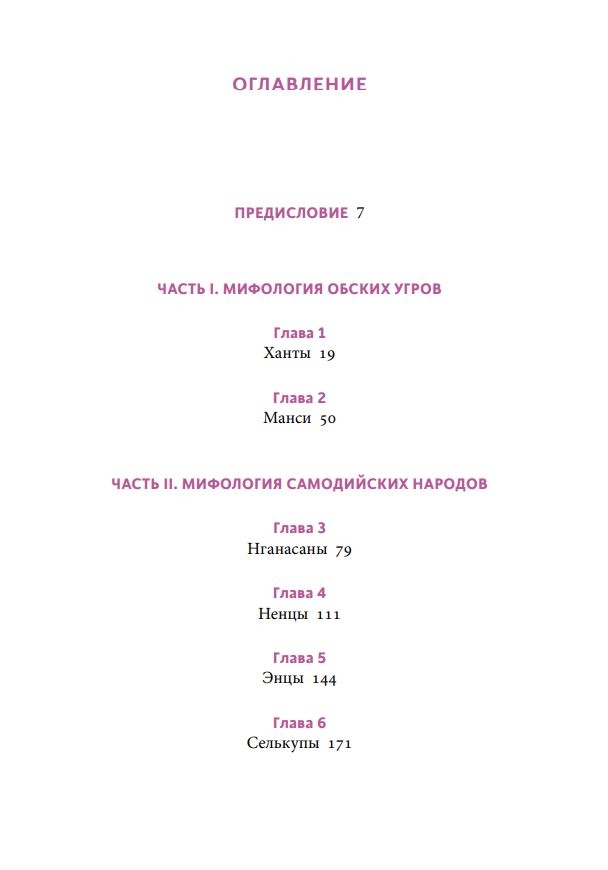 ОГЛАВЛЕНИЕ

ПРЕДИСЛОВИЕ 7

ЧАСТЬ I. МИФОЛОГИЯ ОБСКИХ УГРОВ

Глава 1
Ханты 19

Глава 2
Манси 50

ЧАСТЬ II. МИФОЛОГИЯ САМОДИЙСКИХ НАРОДОВ

Глава 3
Нганасаны 79

Глава 4
Ненцы 111

Глава 5
Энцы 144

Глава 6
Селькупы 171